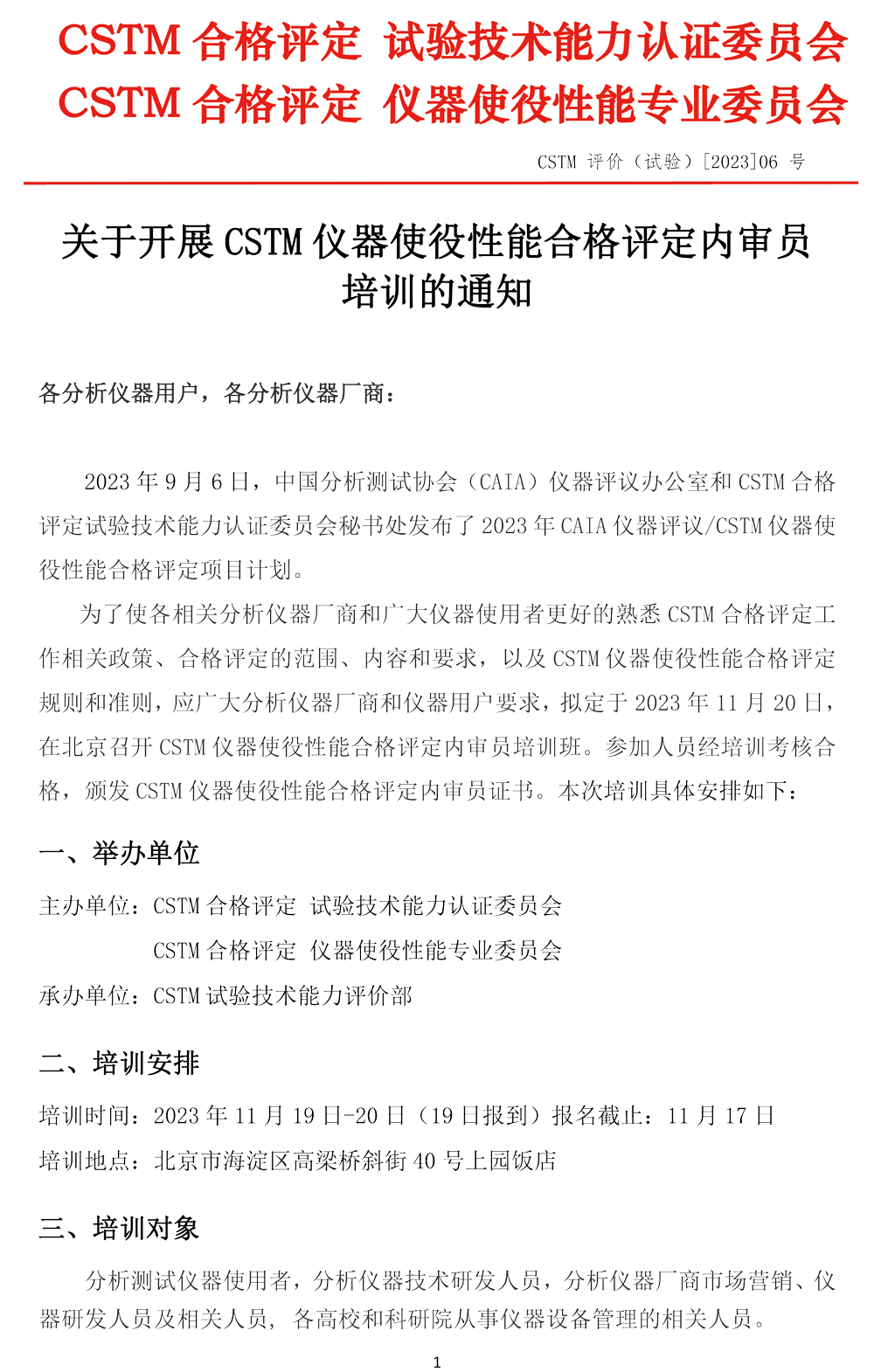 CSTM合格评定 试验技术能力认证委员会
CSTM合格评定 仪器使役性能专业委员会

CSTM评价（试验）[2023]06号

关于开展CSTM仪器使役性能合格评定内审员培训的通知

各分析仪器用户，各分析仪器厂商：

2023年9月6日，中国分析测试协会（CAIA）仪器评议办公室和CSTM合格评定试验技术能力认证委员会秘书处发布了2023年CAIA仪器评议/CSTM仪器使役性能合格评定项目计划。

为了使各相关分析仪器厂商和广大仪器使用者更好的熟悉CSTM合格评定工作相关政策、合格评定的范围、内容和要求，以及CSTM仪器使役性能合格评定规则和准则，应广大分析仪器厂商和仪器用户要求，拟定于2023年11月20日，在北京召开CSTM仪器使役性能合格评定内审员培训班。参加人员经培训考核合格，颁发CSTM仪器使役性能合格评定内审员证书。本次培训具体安排如下：

一、举办单位

主办单位：CSTM合格评定 试验技术能力认证委员会
CSTM合格评定 仪器使役性能专业委员会
承办单位：CSTM试验技术能力评价部

二、培训安排

培训时间：2023年11月19日-20日（19日报到）报名截止：11月17日
培训地点：北京市海淀区高梁桥斜街40号上园饭店

三、培训对象

分析测试仪器使用者，分析仪器技术研发人员，分析仪器厂商市场营销、仪器研发人员及相关人员，各高校和科研院从事仪器设备管理的相关人员。

1